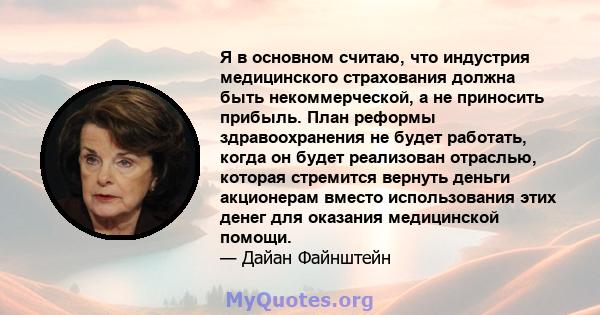 Я в основном считаю, что индустрия медицинского страхования должна быть некоммерческой, а не приносить прибыль. План реформы здравоохранения не будет работать, когда он будет реализован отраслью, которая стремится вернуть деньги акционерам вместо использования этих денег для оказания медицинской помощи.
— Дайан Файнштейн

MyQuotes.org